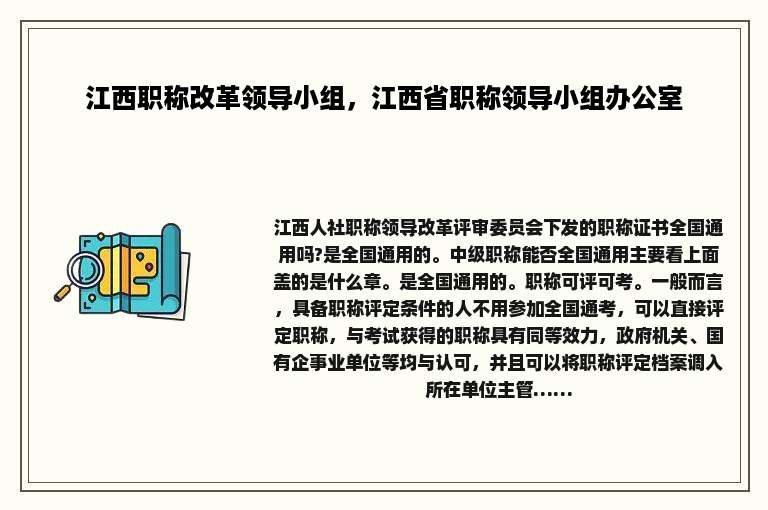 江西职称改革领导小组，江西省职称领导小组办公室

江西人社职称领导改革评审委员会下发的职称证书全国通用吗?是全国通用的。中级职称能否全国通用主要看上面盖的是什么章。是全国通用的。职称可评可考。一般而言，具备职称评定条件的人不用参加全国通考，可以直接评定职称，与考试获得的职称具有同等效力，政府机关、国有企事业单位等均与认可，并且可以将职称评定档案调入所在单位主管......